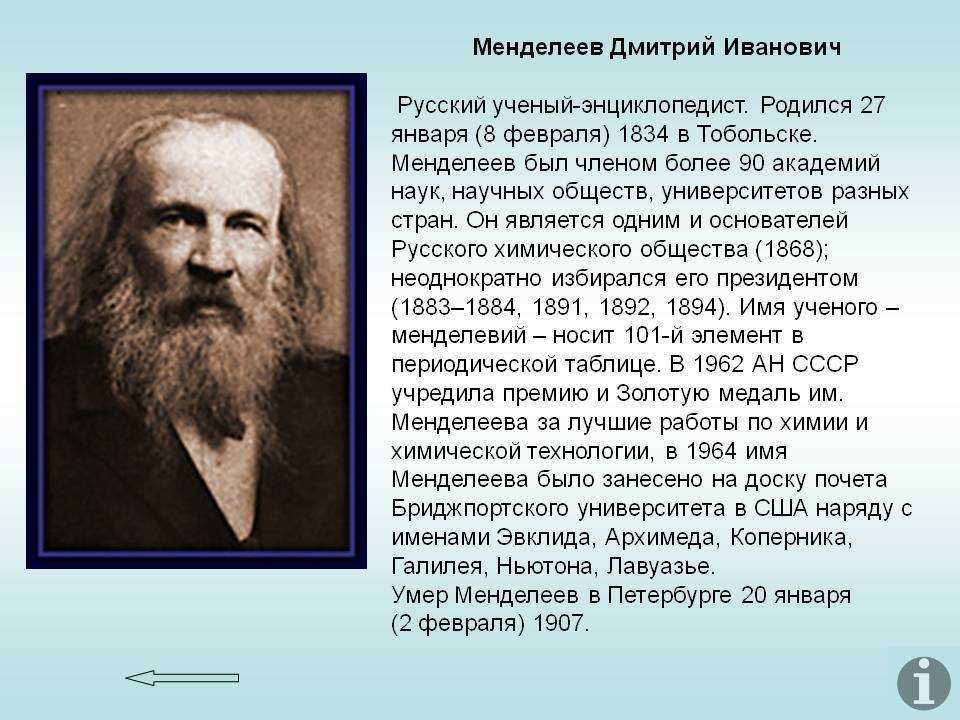 Менделеев Дмитрий Иванович

Русский ученый-энциклопедист. Родился 27 января (8 февраля) 1834 в Тобольске. Менделеев был членом более 90 академий наук, научных обществ, университетов разных стран. Он является одним и основателей Русского химического общества (1868); неоднократно избирался его президентом (1883–1884, 1891, 1892, 1894). Имя ученого – менделевий – носит 101-й элемент в периодической таблице. В 1962 АН СССР учредила премию и Золотую медаль им. Менделеева за лучшие работы по химии и химической технологии, в 1964 имя Менделеева было занесено на доску почета Бриджпортского университета в США наряду с именами Эвклида, Архимеда, Коперника, Галилея, Ньютона, Лавуазье.
Умер Менделеев в Петербурге 20 января (2 февраля) 1907.

i